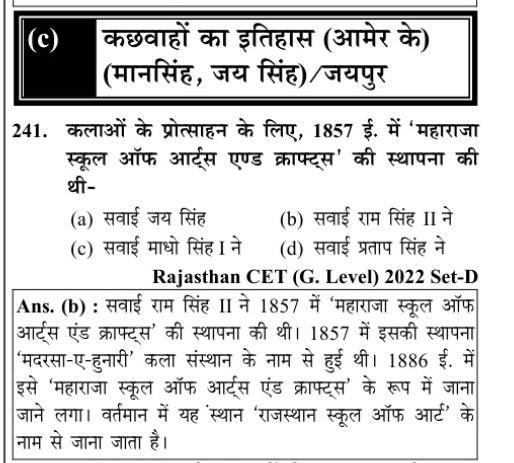 (c) कछवाहों का इतिहास (आमेर के) (मानसिंह, जय सिंह)/जयपुर

241. कलाओं के प्रोत्साहन के लिए, 1857 ई. में 'महाराजा स्कूल ऑफ आर्ट्स एण्ड क्राफ्ट्स' की स्थापना की थी-

(a) सवाई जय सिंह
(b) सवाई राम सिंह II ने
(c) सवाई माधो सिंह I ने
(d) सवाई प्रताप सिंह ने

Rajasthan CET (G. Level) 2022 Set-D

Ans. (b) : सवाई राम सिंह II ने 1857 में 'महाराजा स्कूल ऑफ आर्ट्स एंड क्राफ्ट्स' की स्थापना की थी। 1857 में इसकी स्थापना 'मदरसा-ए-हुनारी' कला संस्थान के नाम से हुई थी। 1886 ई. में इसे 'महाराजा स्कूल ऑफ आर्ट्स एंड क्राफ्ट्स' के रूप में जाना जाने लगा। वर्तमान में यह स्थान 'राजस्थान स्कूल ऑफ आर्ट' के नाम से जाना जाता है।